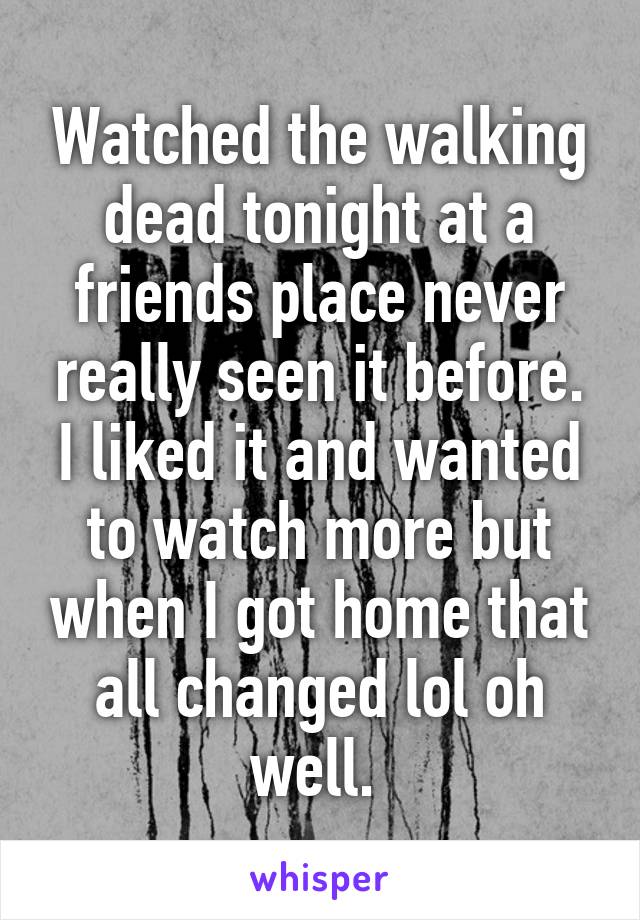 Watched the walking dead tonight at a friends place never really seen it before. I liked it and wanted to watch more but when I got home that all changed lol oh well.

whisper